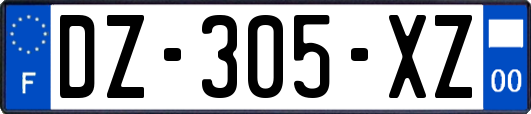 F
DZ-305-XZ
00